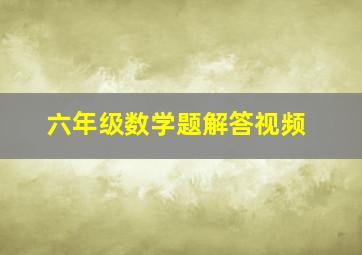 六年级数学题解答视频